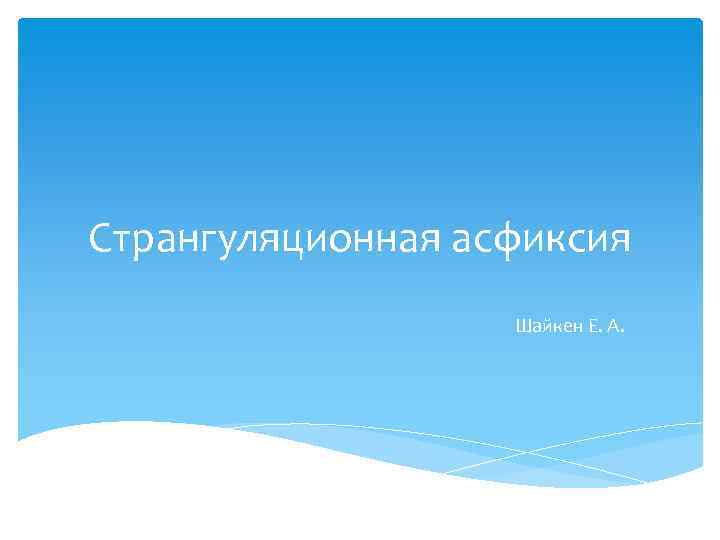 Странгуляционная асфиксия

Шайкен Е. А.